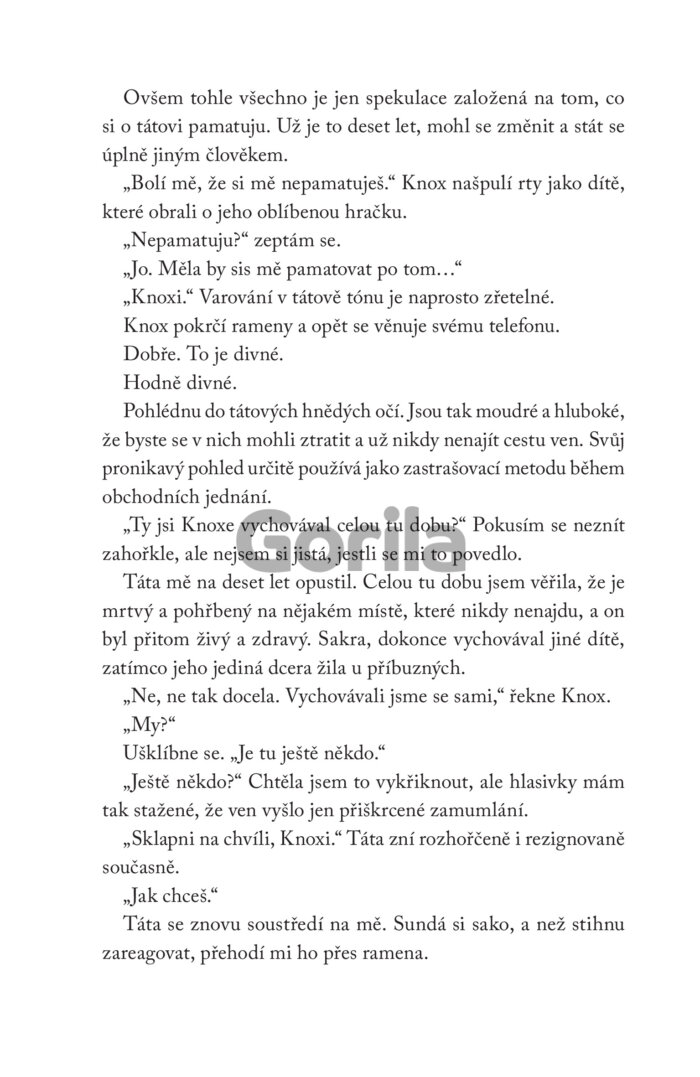 Ovšem tohle všechno je jen spekulace založená na tom, co si o tátovi pamatuju. Už je to deset let, mohl se změnit a stát se úplně jiným člověkem.

„Bolí mě, že si mě nepamatuješ.“ Knox našpulí rty jako dítě, které obrali o jeho oblíbenou hračku.

„Nepamatuju?“ zeptám se.

„Jo. Měla by sis mě pamatovat po tom…“

„Knoxi.“ Varování v tátově tónu je naprosto zřetelné.

Knox pokrčí rameny a opět se věnuje svému telefonu.

Dobře. To je divné.

Hodně divné.

Pohlédnu do tátových hnědých očí. Jsou tak moudré a hluboké, že byste se v nich mohli ztratit a už nikdy nenajít cestu ven. Svůj pronikavý pohled určitě používá jako zastrašovací metodu během obchodních jednání.

„Ty jsi Knoxe vychovával celou tu dobu?“ Pokusím se neznít zahořkle, ale nejsem si jistá, jestli se mi to povedlo.

Gorila

Táta mě na deset let opustil. Celou tu dobu jsem věřila, že je mrtvý a pohřbený na nějakém místě, které nikdy nenajdu, a on byl přitom živý a zdravý. Sakra, dokonce vychovával jiné dítě, zatímco jeho jediná dcera žila u příbuzných.

„Ne, ne tak docela. Vychovávali jsme se sami,“ řekne Knox.

„My?“

Ušklíbne se. „Je tu ještě někdo.“

„Ještě někdo?“ Chtěla jsem to vykřiknout, ale hlasivky mám tak stažené, že ven vyšlo jen přiškrcené zamumlání.

„Sklapni na chvíli, Knoxi.“ Táta zní rozhořčeně i rezignovaně současně.

„Jak chceš.“

Táta se znovu soustředí na mě. Sundá si sako, a než stihnu zareagovat, přehodí mi ho přes ramena.